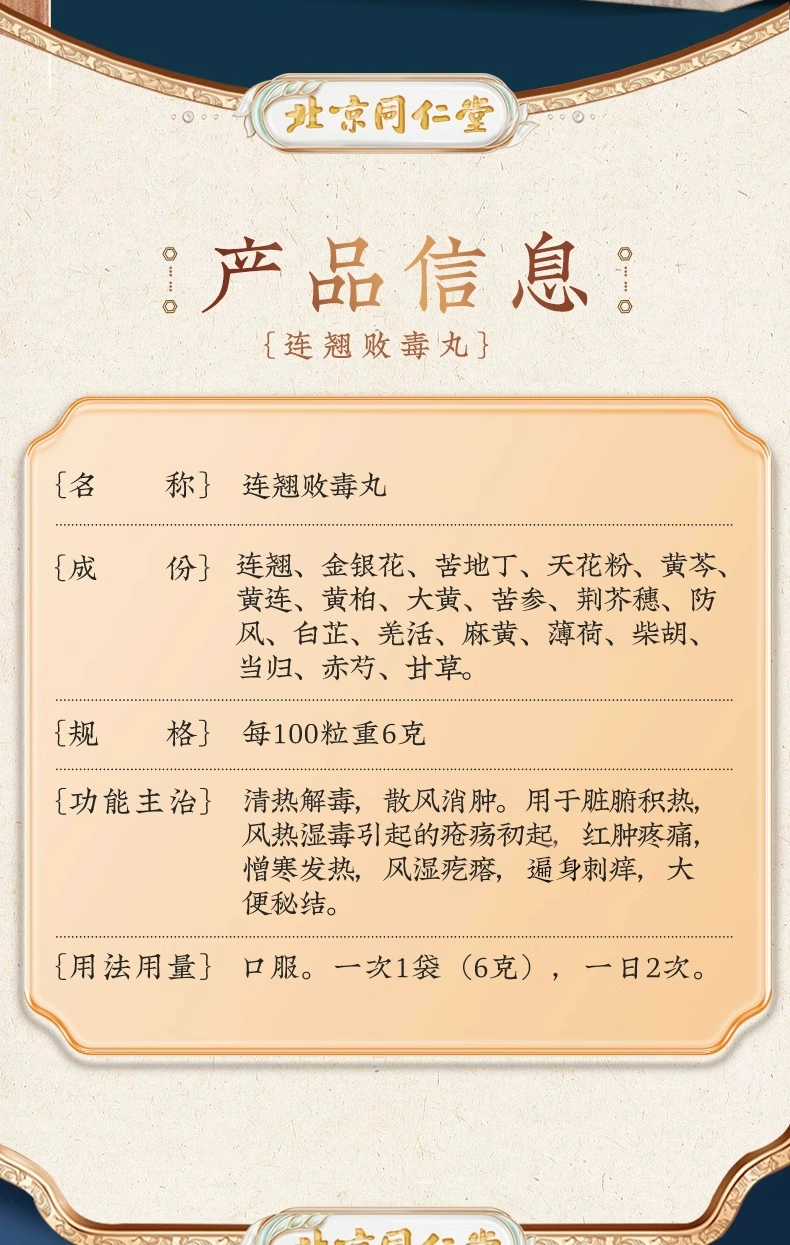 北京同仁堂

产品信息

{连翘败毒丸}

{名　　称} 连翘败毒丸

{成　　份} 连翘、金银花、苦地丁、天花粉、黄芩、黄连、黄柏、大黄、苦参、荆芥穗、防风、白芷、羌活、麻黄、薄荷、柴胡、当归、赤芍、甘草。

{规　　格} 每100粒重6克

{功能主治} 清热解毒，散风消肿。用于脏腑积热，风热湿毒引起的疮疡初起，红肿疼痛，憎寒发热，风湿疙瘩，遍身刺痒，大便秘结。

{用法用量} 口服。一次1袋（6克），一日2次。

北京同仁堂